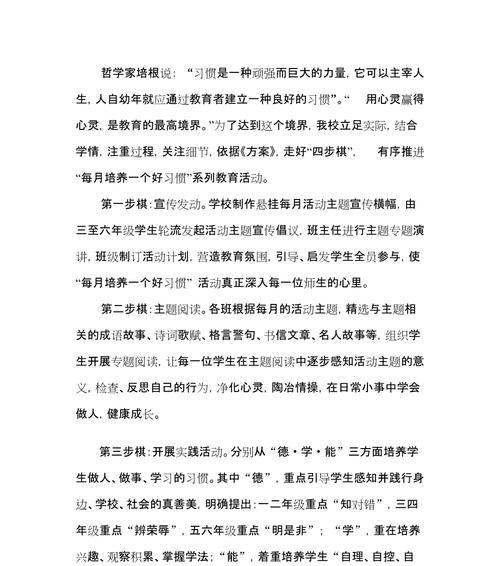 哲学家培根说：“习惯是一种顽强而巨大的力量，它可以主宰人生，人自幼年就应通过教育者建立一种良好的习惯”。“ 用心灵赢得心灵，是教育的最高境界。”为了达到这个境界，我校立足实际，结合学情，注重过程，关注细节，依据《方案》，走好“四步棋”， 有序推进“每月培养一个好习惯”系列教育活动。

第一步棋：宣传发动。学校制作悬挂每月活动主题宣传横幅，由三至六年级学生轮流发起活动主题宣传倡议，班主任进行主题专题演讲，班级制订活动计划，营造教育氛围，引导、启发学生全员参与，使“每月培养一个好习惯” 活动真正深入每一位师生的心里。

第二步棋：主题阅读。各班根据每月的活动主题，精选与主题相关的成语故事、诗词歌赋、格言警句、书信文章、名人故事等，组织学生开展专题阅读，让每一位学生在主题阅读中逐步感知活动主题的意义，检查、反思自己的行为，净化心灵，陶冶情操，在日常小事中学会做人，健康成长。

第三步棋：开展实践活动。分别从“德·学·能”三方面培养学生做人、做事、学习的习惯。其中“德”，重点引导学生感知并践行身边、学校、社会的真善美，明确提出：一二年级重点“知对错”，三四年级重点“辨荣辱”，五六年级重点“明是非”；“学”，重在培养兴趣、观察积累、掌握学法；“能”，着重培养学生“自理、自控、自